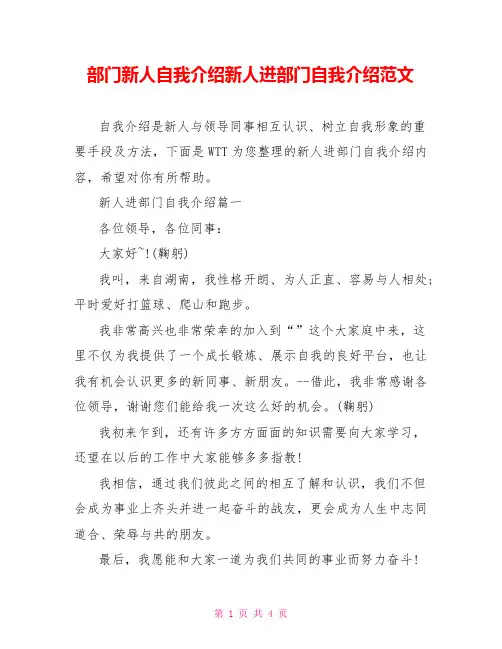 部门新人自我介绍新人进部门自我介绍范文

自我介绍是新人与领导同事相互认识、树立自我形象的重要手段及方法，下面是WTT为您整理的新人进部门自我介绍内容，希望对你有所帮助。

新人进部门自我介绍篇一

各位领导，各位同事：

大家好~!(鞠躬)

我叫，来自湖南，我性格开朗、为人正直、容易与人相处；平时爱好打篮球、爬山和跑步。

我非常高兴也非常荣幸的加入到“”这个大家庭中来，这里不仅为我提供了一个成长锻炼、展示自我的良好平台，也让我有机会认识更多的新同事、新朋友。--借此，我非常感谢各位领导，谢谢您们能给我一次这么好的机会。(鞠躬)

我初来乍到，还有许多方方面面的知识需要向大家学习，还望在以后的工作中大家能够多多指教!

我相信，通过我们彼此之间的相互了解和认识，我们不但会成为事业上齐头并进一起奋斗的战友，更会成为人生中志同道合、荣辱与共的朋友。

最后，我愿能和大家一道为我们共同的事业而努力奋斗!

第 1 页 共 4 页